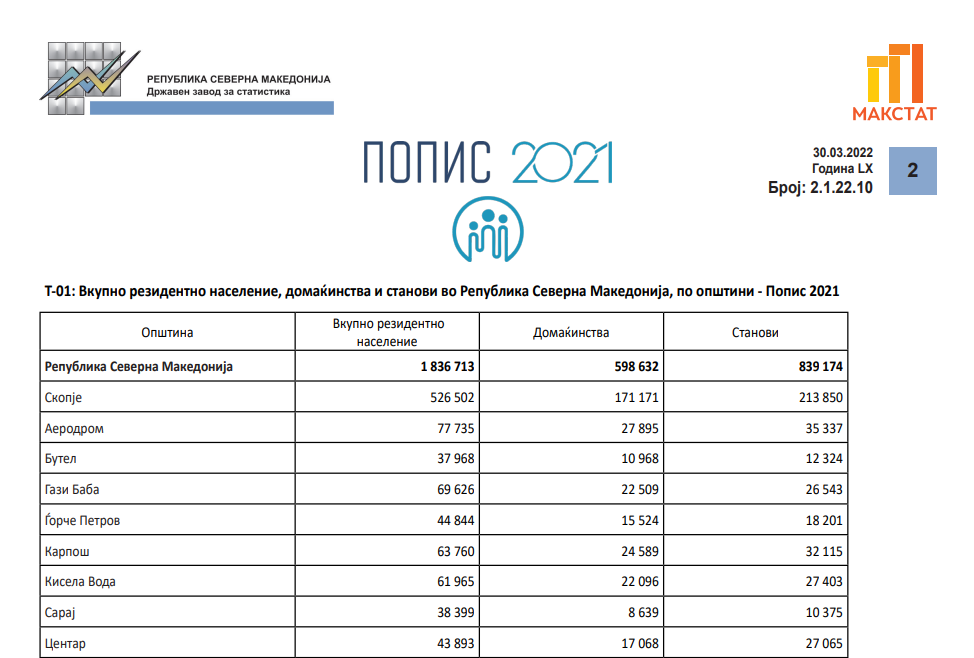 РЕПУБЛИКА СЕВЕРНА МАКЕДОНИЈА
Државен завод за статистика

МАКСТАТ

ПОПИС 2021

30.03.2022
Година LX
Број: 2.1.22.10

2

Т-01: Вкупно резидентно население, домаќинства и станови во Република Северна Македонија, по општини - Попис 2021

| Општина | Вкупно резидентно население | Домаќинства | Станови |
|---|---|---|---|
| Република Северна Македонија | 1 836 713 | 598 632 | 839 174 |
| Скопје | 526 502 | 171 171 | 213 850 |
| Аеродром | 77 735 | 27 895 | 35 337 |
| Бутел | 37 968 | 10 968 | 12 324 |
| Гази Баба | 69 626 | 22 509 | 26 543 |
| Ѓорче Петров | 44 844 | 15 524 | 18 201 |
| Карпош | 63 760 | 24 589 | 32 115 |
| Кисела Вода | 61 965 | 22 096 | 27 403 |
| Сарај | 38 399 | 8 639 | 10 375 |
| Центар | 43 893 | 17 068 | 27 065 |